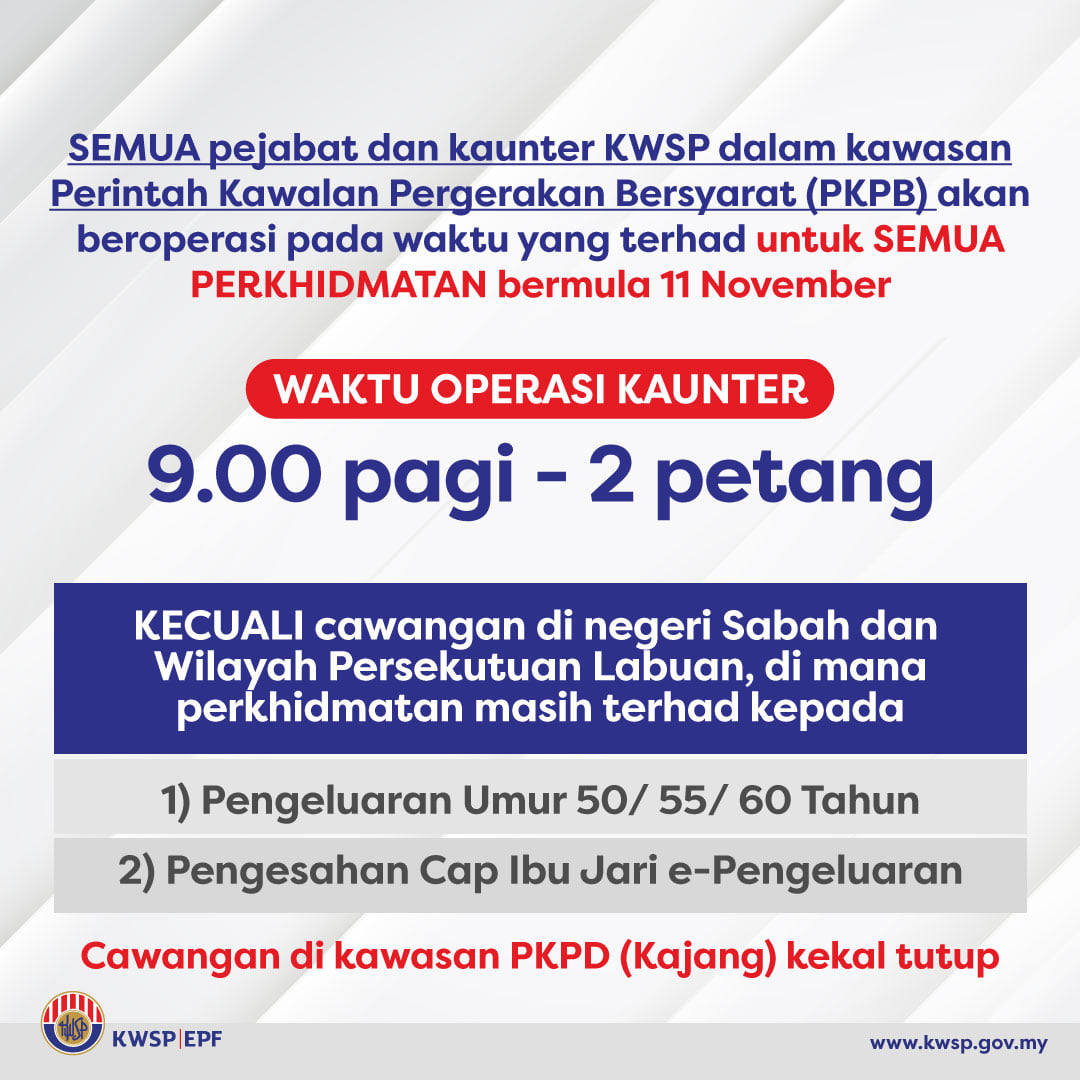 SEMUA pejabat dan kaunter KWSP dalam kawasan Perintah Kawalan Pergerakan Bersyarat (PKPB) akan beroperasi pada waktu yang terhad untuk SEMUA PERKHIDMATAN bermula 11 November

WAKTU OPERASI KAUNTER

9.00 pagi - 2 petang

KECUALI cawangan di negeri Sabah dan Wilayah Persekutuan Labuan, di mana perkhidmatan masih terhad kepada

1) Pengeluaran Umur 50/ 55/ 60 Tahun

2) Pengesahan Cap Ibu Jari e-Pengeluaran

Cawangan di kawasan PKPD (Kajang) kekal tutup

KWSP | EPF

www.kwsp.gov.my